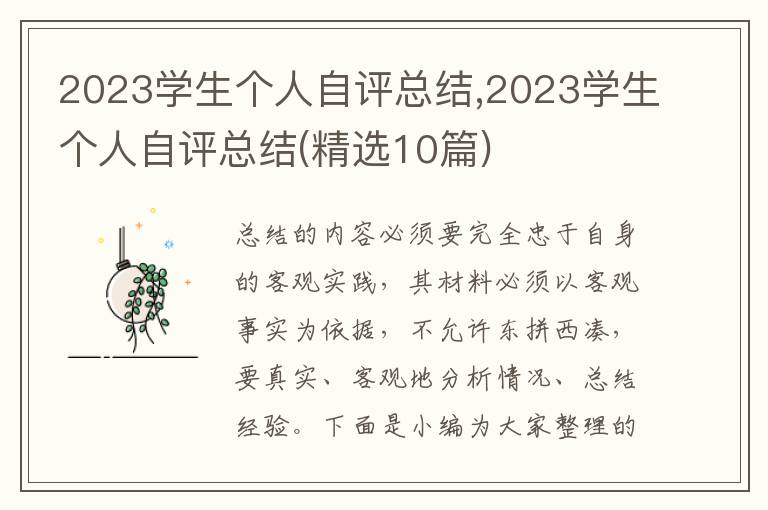 2023学生个人自评总结,2023学生个人自评总结(精选10篇)

总结的内容必须要完全忠于自身的客观实践，其材料必须以客观事实为依据，不允许东拼西凑，要真实、客观地分析情况、总结经验。下面是小编为大家整理的